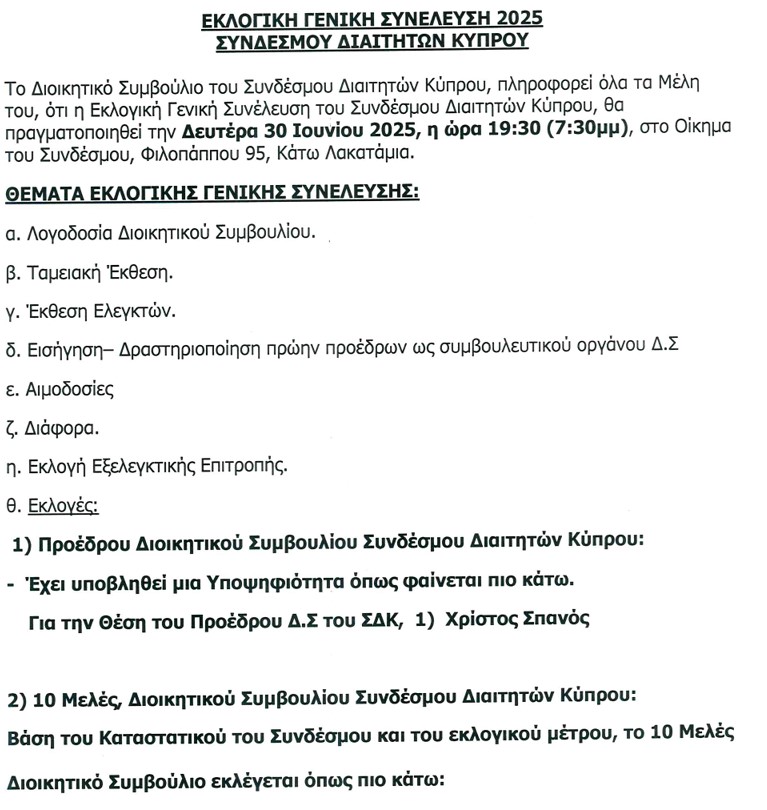 ΕΚΛΟΓΙΚΗ ΓΕΝΙΚΗ ΣΥΝΕΛΕΥΣΗ 2025
ΣΥΝΔΕΣΜΟΥ ΔΙΑΙΤΗΤΩΝ ΚΥΠΡΟΥ

Το Διοικητικό Συμβούλιο του Συνδέσμου Διαιτητών Κύπρου, πληροφορεί όλα τα Μέλη του, ότι η Εκλογική Γενική Συνέλευση του Συνδέσμου Διαιτητών Κύπρου, θα πραγματοποιηθεί την Δευτέρα 30 Ιουνίου 2025, η ώρα 19:30 (7:30μμ), στο Οίκημα του Συνδέσμου, Φιλοπάππου 95, Κάτω Λακατάμια.

ΘΕΜΑΤΑ ΕΚΛΟΓΙΚΗΣ ΓΕΝΙΚΗΣ ΣΥΝΕΛΕΥΣΗΣ:

α. Λογοδοσία Διοικητικού Συμβουλίου.

β. Ταμειακή Έκθεση.

γ. Έκθεση Ελεγκτών.

δ. Εισήγηση– Δραστηριοποίηση πρώην προέδρων ως συμβουλευτικού οργάνου Δ.Σ

ε. Αιμοδοσίες

ζ. Διάφορα.

η. Εκλογή Εξελεγκτικής Επιτροπής.

θ. Εκλογές:

1) Προέδρου Διοικητικού Συμβουλίου Συνδέσμου Διαιτητών Κύπρου:

- Έχει υποβληθεί μια Υποψηφιότητα όπως φαίνεται πιο κάτω.
Για την Θέση του Προέδρου Δ.Σ του ΣΔΚ, 1) Χρίστος Σπανός

2) 10 Μελές, Διοικητικού Συμβουλίου Συνδέσμου Διαιτητών Κύπρου:

Βάση του Καταστατικού του Συνδέσμου και του εκλογικού μέτρου, το 10 Μελές

Διοικητικό Συμβούλιο εκλέγεται όπως πιο κάτω: